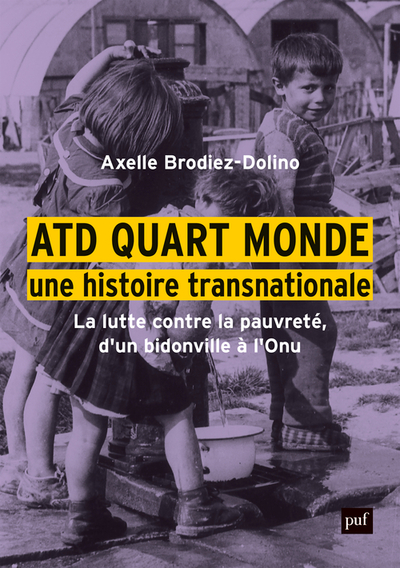 Axelle Brodiez-Dolino

ATD QUART MONDE
une histoire transnationale

La lutte contre la pauvreté, d'un bidonville à l'Onu

puf